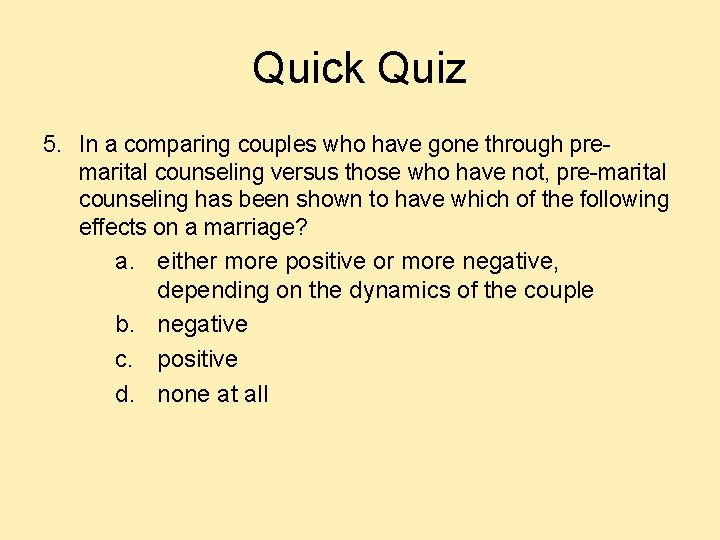 Quick Quiz

5. In a comparing couples who have gone through pre-marital counseling versus those who have not, pre-marital counseling has been shown to have which of the following effects on a marriage?

a. either more positive or more negative, depending on the dynamics of the couple

b. negative

c. positive

d. none at all